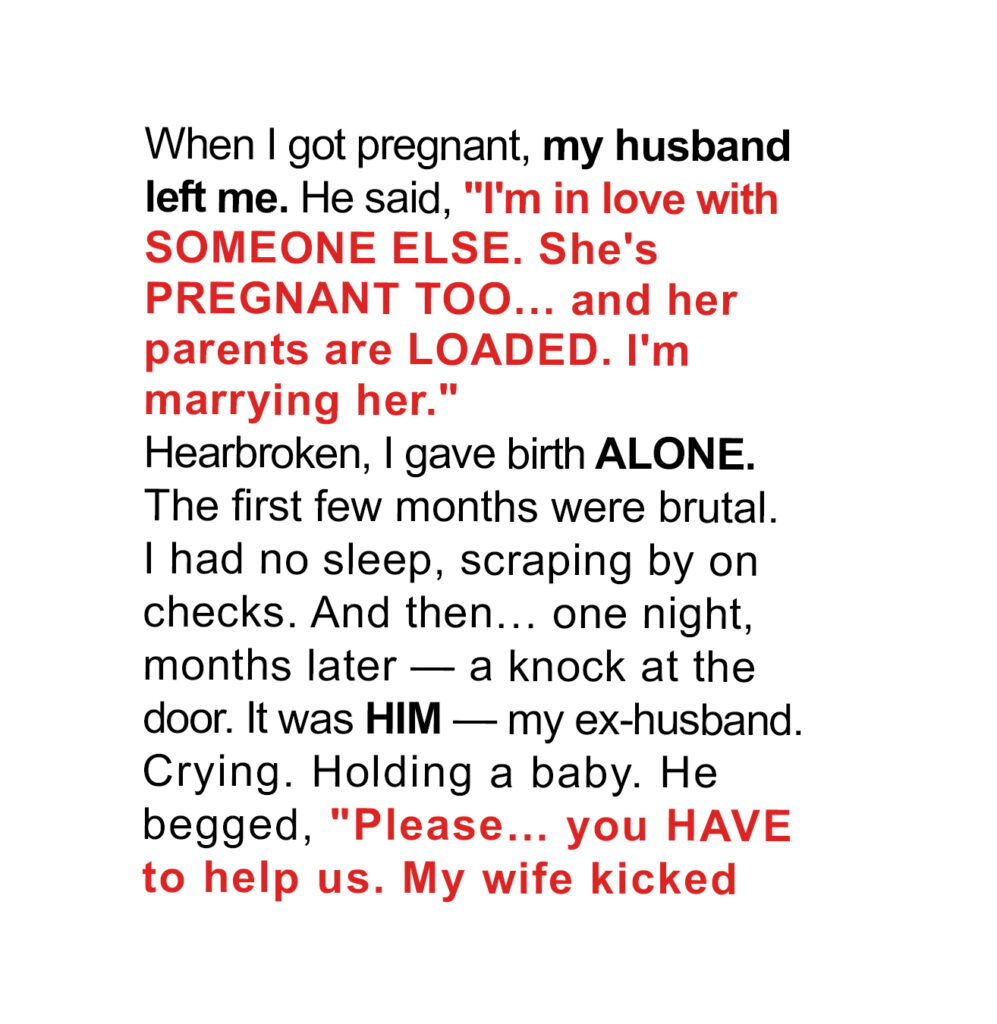 When I got pregnant, my husband left me. He said, "I'm in love with SOMEONE ELSE. She's PREGNANT TOO… and her parents are LOADED. I'm marrying her."
Hearbroken, I gave birth ALONE. The first few months were brutal. I had no sleep, scraping by on checks. And then… one night, months later — a knock at the door. It was HIM — my ex-husband. Crying. Holding a baby. He begged, "Please… you HAVE to help us. My wife kicked